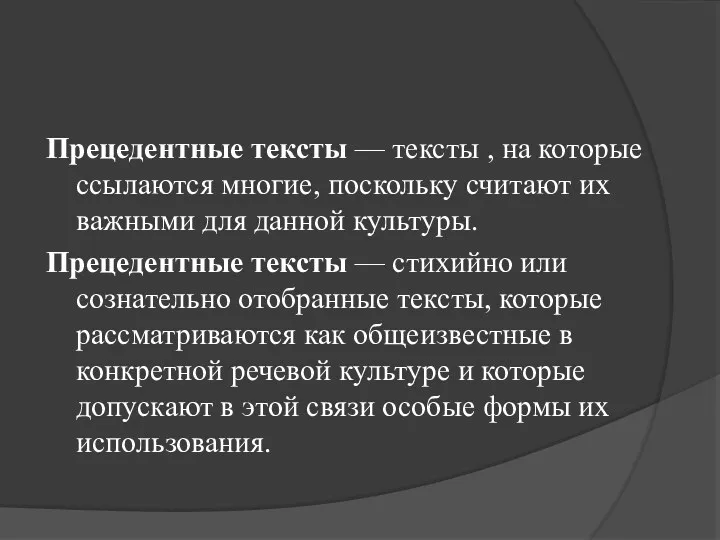 Прецедентные тексты — тексты , на которые ссылаются многие, поскольку считают их важными для данной культуры.

Прецедентные тексты — стихийно или сознательно отобранные тексты, которые рассматриваются как общеизвестные в конкретной речевой культуре и которые допускают в этой связи особые формы их использования.